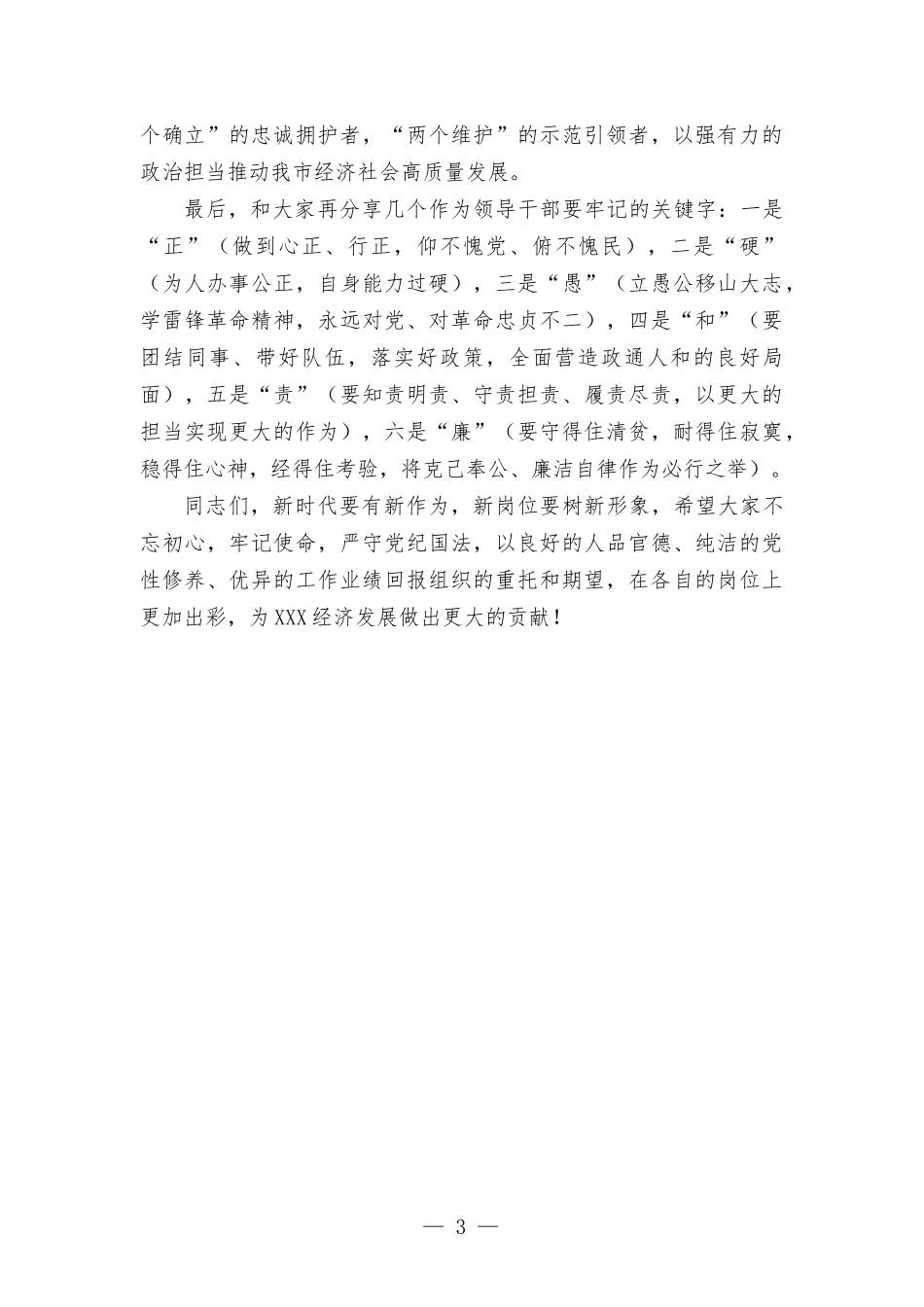 个确立”的忠诚拥护者，“两个维护”的示范引领者，以强有力的政治担当推动我市经济社会高质量发展。

最后，和大家再分享几个作为领导干部要牢记的关键字：一是“正”（做到心正、行正，仰不愧党、俯不愧民），二是“硬”（为人办事公正，自身能力过硬），三是“愚”（立愚公移山大志，学雷锋革命精神，永远对党、对革命忠贞不二），四是“和”（要团结同事、带好队伍，落实好政策，全面营造政通人和的良好局面），五是“责”（要知责明责、守责担责、履责尽责，以更大的担当实现更大的作为），六是“廉”（要守得住清贫，耐得住寂寞，稳得住心神，经得住考验，将克己奉公、廉洁自律作为必行之举）。

同志们，新时代要有新作为，新岗位要树新形象，希望大家不忘初心，牢记使命，严守党纪国法，以良好的人品官德、纯洁的党性修养、优异的工作业绩回报组织的重托和期望，在各自的岗位上更加出彩，为XXX经济发展做出更大的贡献！

— 3 —